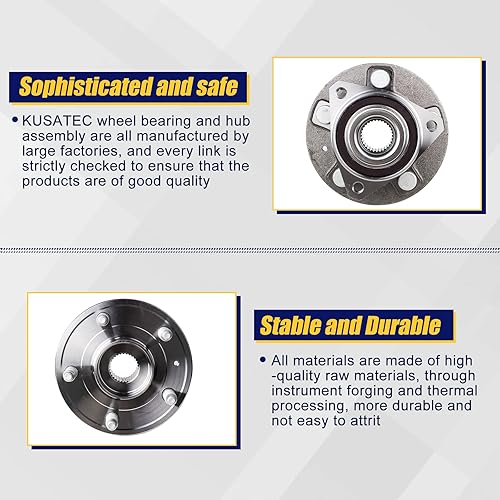 Sophisticated and safe

• KUSATEC wheel bearing and hub assembly are all manufactured by large factories, and every link is strictly checked to ensure that the products are of good quality

Stable and Durable

• All materials are made of high -quality raw materials, through instrument forging and thermal processing, more durable and not easy to attrit